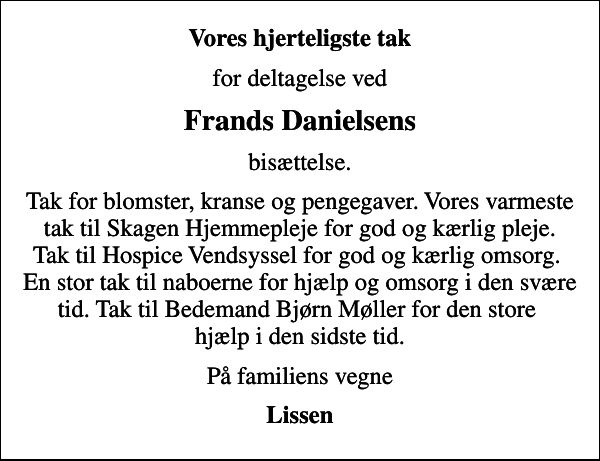 Vores hjerteligste tak

for deltagelse ved

Frands Danielsens

bisættelse.

Tak for blomster, kranse og pengegaver. Vores varmeste tak til Skagen Hjemmepleje for god og kærlig pleje. Tak til Hospice Vendsyssel for god og kærlig omsorg. En stor tak til naboerne for hjælp og omsorg i den svære tid. Tak til Bedemand Bjørn Møller for den store hjælp i den sidste tid.

På familiens vegne

Lissen